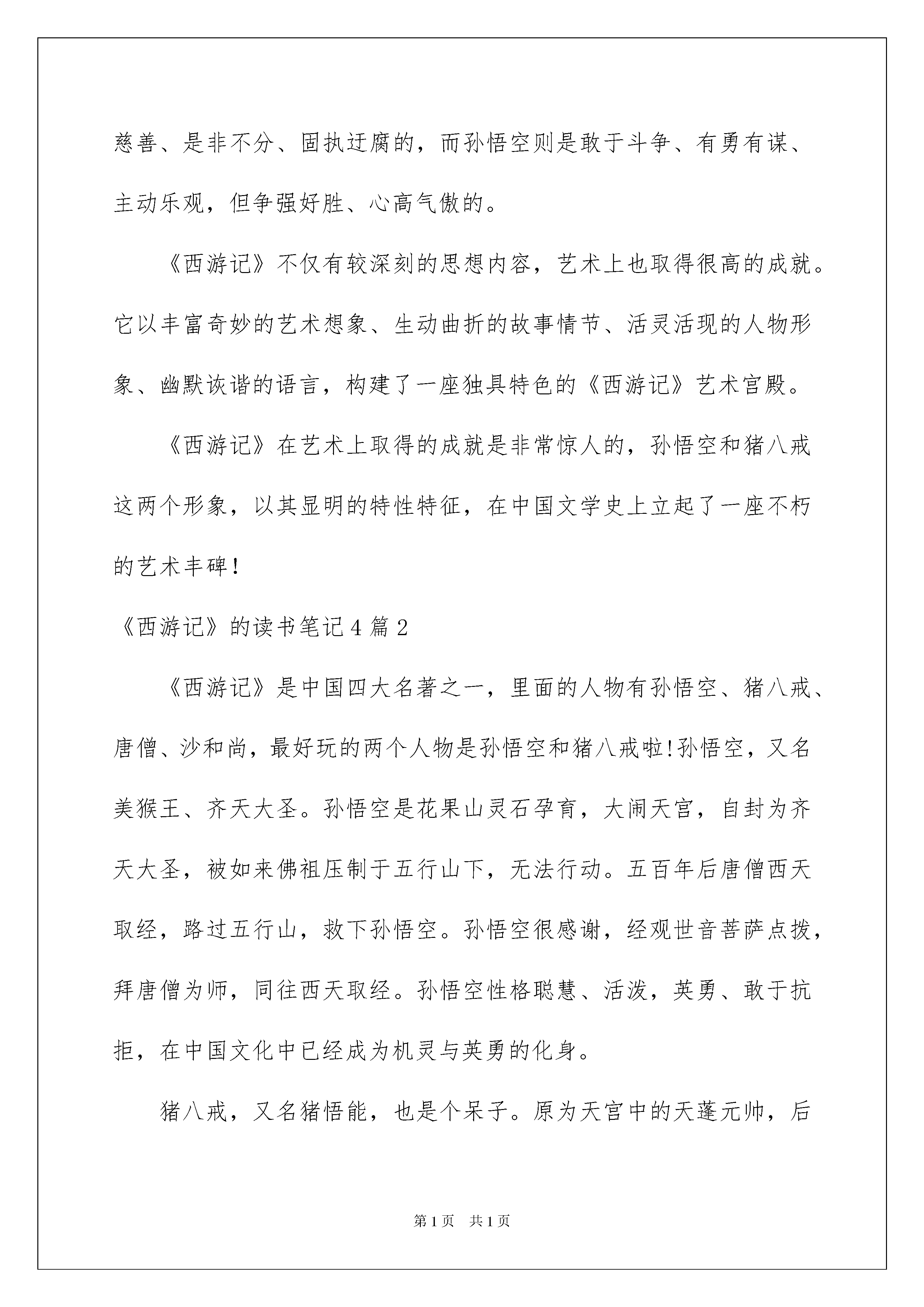 慈善、是非不分、固执迂腐的，而孙悟空则是敢于斗争、有勇有谋、主动乐观，但争强好胜、心高气傲的。

《西游记》不仅有较深刻的思想内容，艺术上也取得很高的成就。它以丰富奇妙的艺术想象、生动曲折的故事情节、活灵活现的人物形象、幽默诙谐的语言，构建了一座独具特色的《西游记》艺术宫殿。

《西游记》在艺术上取得的成就是非常惊人的，孙悟空和猪八戒这两个形象，以其显明的特性特征，在中国文学史上立起了一座不朽的艺术丰碑!

《西游记》的读书笔记4篇2

《西游记》是中国四大名著之一，里面的人物有孙悟空、猪八戒、唐僧、沙和尚，最好玩的两个人物是孙悟空和猪八戒啦!孙悟空，又名美猴王、齐天大圣。孙悟空是花果山灵石孕育，大闹天宫，自封为齐天大圣，被如来佛祖压制于五行山下，无法行动。五百年后唐僧西天取经，路过五行山，救下孙悟空。孙悟空很感谢，经观世音菩萨点拨，拜唐僧为师，同往西天取经。孙悟空性格聪慧、活泼，英勇、敢于抗拒，在中国文化中已经成为机灵与英勇的化身。

猪八戒，又名猪悟能，也是个呆子。原为天宫中的天蓬元帅，后

第1页　共1页